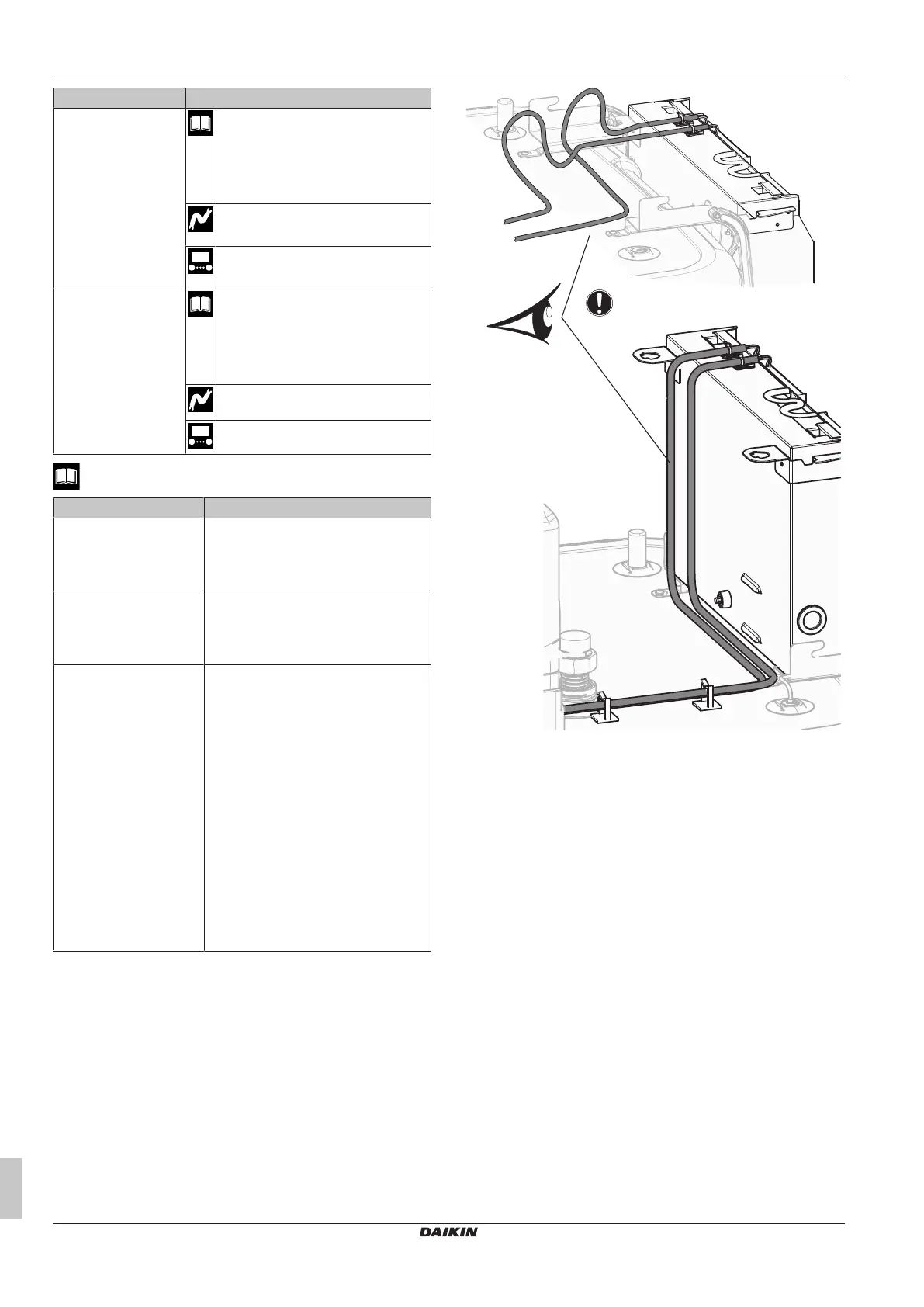 DAIKIN